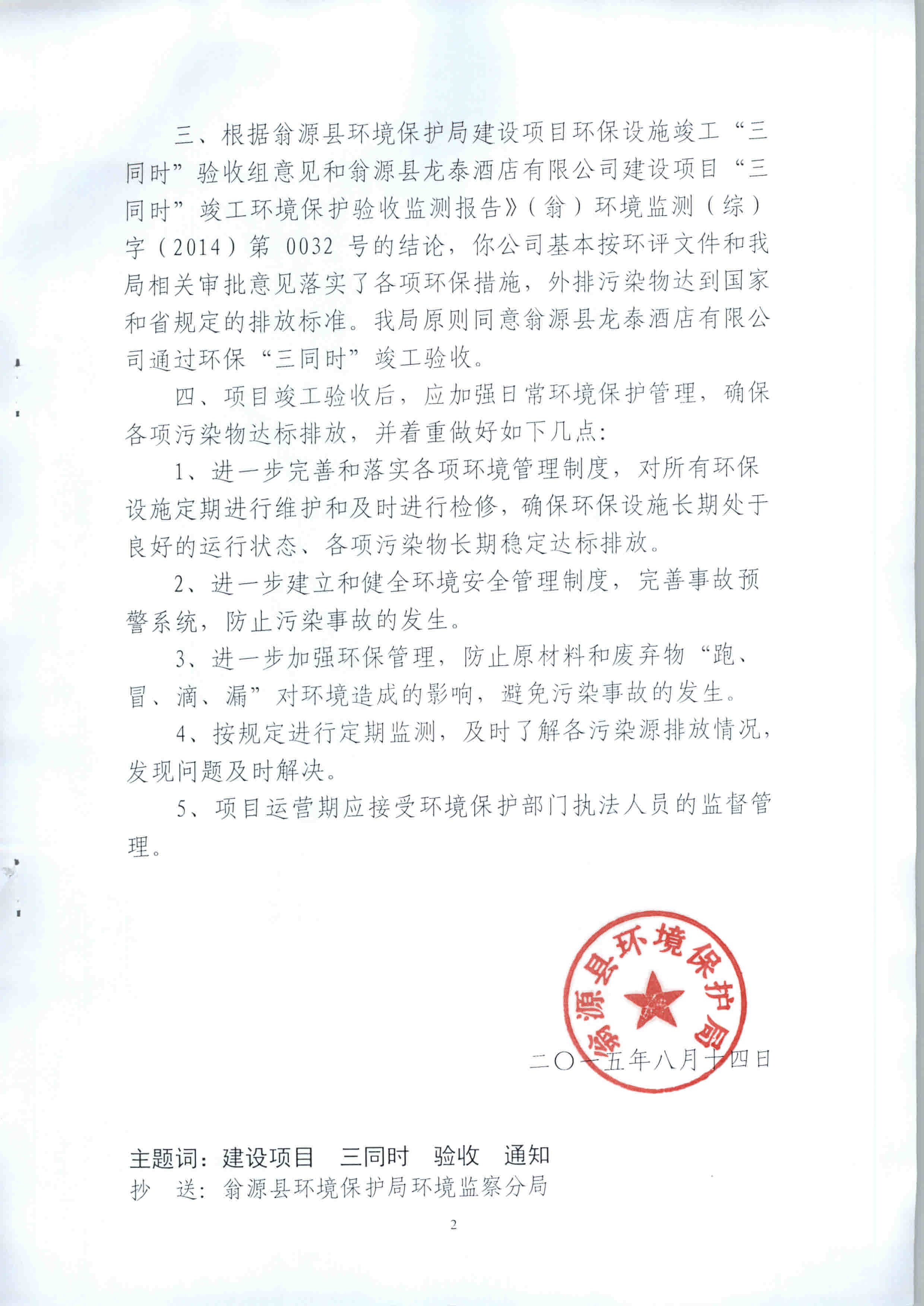 三、根据翁源县环境保护局建设项目环保设施竣工“三同时”验收组意见和翁源县龙泰酒店有限公司建设项目“三同时”竣工环境保护验收监测报告》（翁）环境监测（综）字（2014）第 0032 号的结论，你公司基本按环评文件和我局相关审批意见落实了各项环保措施，外排污染物达到国家和省规定的排放标准。我局原则同意翁源县龙泰酒店有限公司通过环保“三同时”竣工验收。

四、项目竣工验收后，应加强日常环境保护管理，确保各项污染物达标排放，并着重做好如下几点：

1、进一步完善和落实各项环境管理制度，对所有环保设施定期进行维护和及时进行检修，确保环保设施长期处于良好的运行状态、各项污染物长期稳定达标排放。

2、进一步建立和健全环境安全管理制度，完善事故预警系统，防止污染事故的发生。

3、进一步加强环保管理，防止原材料和废弃物“跑、冒、滴、漏”对环境造成的影响，避免污染事故的发生。

4、按规定进行定期监测，及时了解各污染源排放情况，发现问题及时解决。

5、项目运营期应接受环境保护部门执法人员的监督管理。

翁源县环境保护局

二〇一五年八月十四日

主题词：建设项目　三同时　验收　通知
抄　送：翁源县环境保护局环境监察分局

2